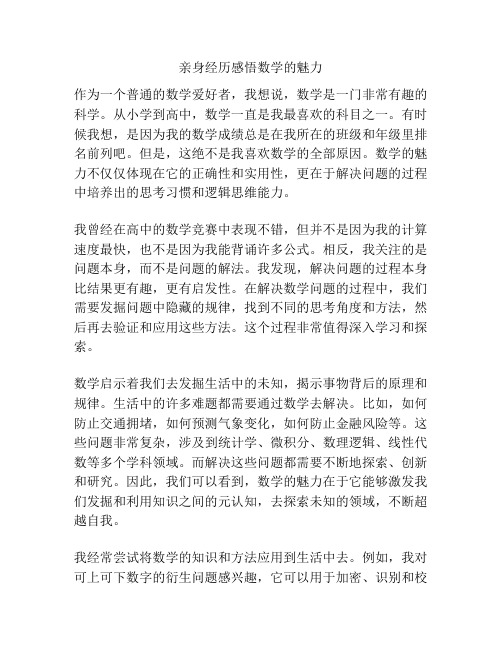 亲身经历感悟数学的魅力

作为一个普通的数学爱好者，我想说，数学是一门非常有趣的科学。从小学到高中，数学一直是我最喜欢的科目之一。有时候我想，是因为我的数学成绩总是在我所在的班级和年级里排名前列吧。但是，这绝不是我喜欢数学的全部原因。数学的魅力不仅仅体现在它的正确性和实用性，更在于解决问题的过程中培养出的思考习惯和逻辑思维能力。

我曾经在高中的数学竞赛中表现不错，但并不是因为我的计算速度最快，也不是因为我能背诵许多公式。相反，我关注的是问题本身，而不是问题的解法。我发现，解决问题的过程本身比结果更有趣，更有启发性。在解决数学问题的过程中，我们需要发掘问题中隐藏的规律，找到不同的思考角度和方法，然后再去验证和应用这些方法。这个过程非常值得深入学习和探索。

数学启示着我们去发掘生活中的未知，揭示事物背后的原理和规律。生活中的许多难题都需要通过数学去解决。比如，如何防止交通拥堵，如何预测气象变化，如何防止金融风险等。这些问题非常复杂，涉及到统计学、微积分、数理逻辑、线性代数等多个学科领域。而解决这些问题都需要不断地探索、创新和研究。因此，我们可以看到，数学的魅力在于它能够激发我们发掘和利用知识之间的元认知，去探索未知的领域，不断超越自我。

我经常尝试将数学的知识和方法应用到生活中去。例如，我对可上可下数字的衍生问题感兴趣，它可以用于加密、识别和校